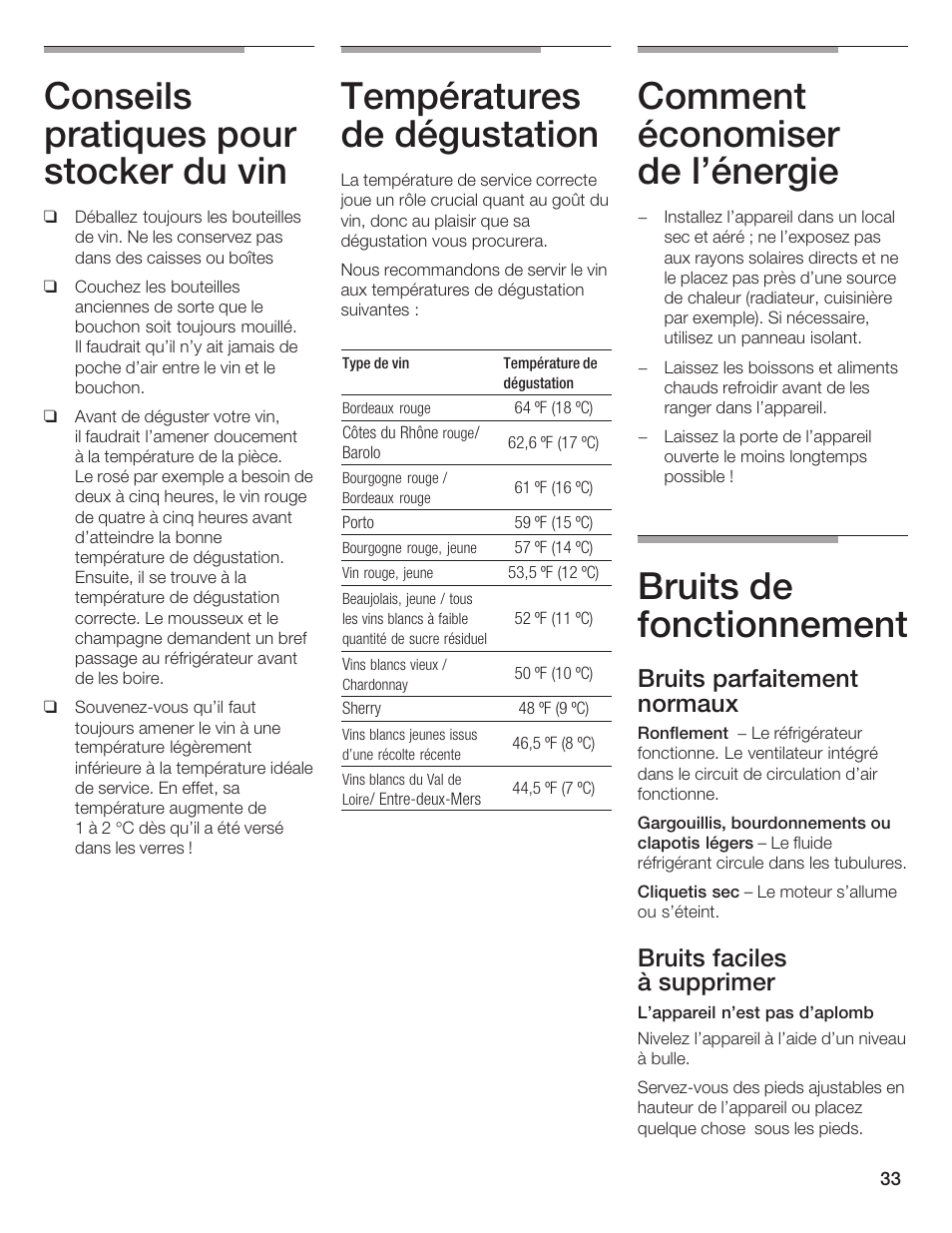 Conseils pratiques pour stocker du vin

❑ Déballez toujours les bouteilles de vin. Ne les conservez pas dans des caisses ou boîtes

❑ Couchez les bouteilles anciennes de sorte que le bouchon soit toujours mouillé. Il faudrait qu'il n'y ait jamais de poche d'air entre le vin et le bouchon.

❑ Avant de déguster votre vin, il faudrait l'amener doucement à la température de la pièce. Le rosé par exemple a besoin de deux à cinq heures, le vin rouge de quatre à cinq heures avant d'atteindre la bonne température de dégustation. Ensuite, il se trouve à la température de dégustation correcte. Le mousseux et le champagne demandent un bref passage au réfrigérateur avant de les boire.

❑ Souvenez-vous qu'il faut toujours amener le vin à une température légèrement inférieure à la température idéale de service. En effet, sa température augmente de 1 à 2 °C dès qu'il a été versé dans les verres !

Températures de dégustation

La température de service correcte joue un rôle crucial quant au goût du vin, donc au plaisir que sa dégustation vous procurera.

Nous recommandons de servir le vin aux températures de dégustation suivantes :

| Type de vin | Température de dégustation |
|---|---|
| Bordeaux rouge | 64 ºF (18 ºC) |
| Côtes du Rhône rouge/ Barolo | 62,6 ºF (17 ºC) |
| Bourgogne rouge / Bordeaux rouge | 61 ºF (16 ºC) |
| Porto | 59 ºF (15 ºC) |
| Bourgogne rouge, jeune | 57 ºF (14 ºC) |
| Vin rouge, jeune | 53,5 ºF (12 ºC) |
| Beaujolais, jeune / tous les vins blancs à faible quantité de sucre résiduel | 52 ºF (11 ºC) |
| Vins blancs vieux / Chardonnay | 50 ºF (10 ºC) |
| Sherry | 48 ºF (9 ºC) |
| Vins blancs jeunes issus d'une récolte récente | 46,5 ºF (8 ºC) |
| Vins blancs du Val de Loire/ Entre-deux-Mers | 44,5 ºF (7 ºC) |

Comment économiser de l'énergie

– Installez l'appareil dans un local sec et aéré ; ne l'exposez pas aux rayons solaires directs et ne le placez pas près d'une source de chaleur (radiateur, cuisinière par exemple). Si nécessaire, utilisez un panneau isolant.

– Laissez les boissons et aliments chauds refroidir avant de les ranger dans l'appareil.

– Laissez la porte de l'appareil ouverte le moins longtemps possible !

Bruits de fonctionnement

Bruits parfaitement normaux

Ronflement – Le réfrigérateur fonctionne. Le ventilateur intégré dans le circuit de circulation d'air fonctionne.

Gargouillis, bourdonnements ou clapotis légers – Le fluide réfrigérant circule dans les tubulures.

Cliquetis sec – Le moteur s'allume ou s'éteint.

Bruits faciles à supprimer

L'appareil n'est pas d'aplomb

Nivelez l'appareil à l'aide d'un niveau à bulle.

Servez-vous des pieds ajustables en hauteur de l'appareil ou placez quelque chose sous les pieds.

33